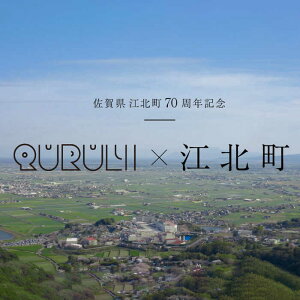 佐賀県 江北町 70 周年記念

QURULI × 江北町